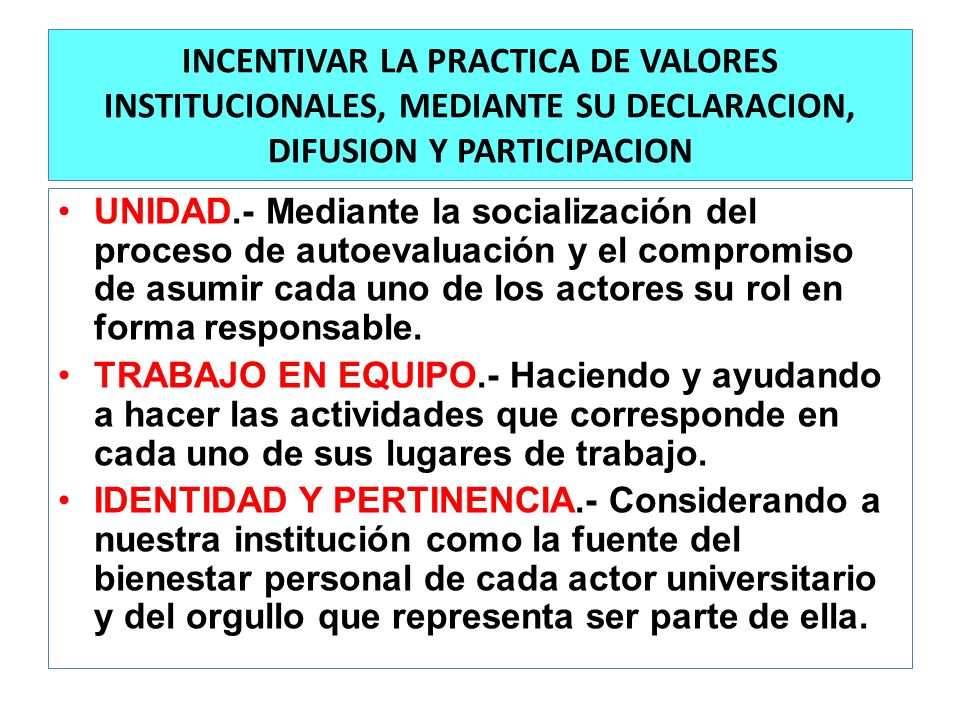 INCENTIVAR LA PRACTICA DE VALORES INSTITUCIONALES, MEDIANTE SU DECLARACION, DIFUSION Y PARTICIPACION

• UNIDAD.- Mediante la socialización del proceso de autoevaluación y el compromiso de asumir cada uno de los actores su rol en forma responsable.

• TRABAJO EN EQUIPO.- Haciendo y ayudando a hacer las actividades que corresponde en cada uno de sus lugares de trabajo.

• IDENTIDAD Y PERTINENCIA.- Considerando a nuestra institución como la fuente del bienestar personal de cada actor universitario y del orgullo que representa ser parte de ella.